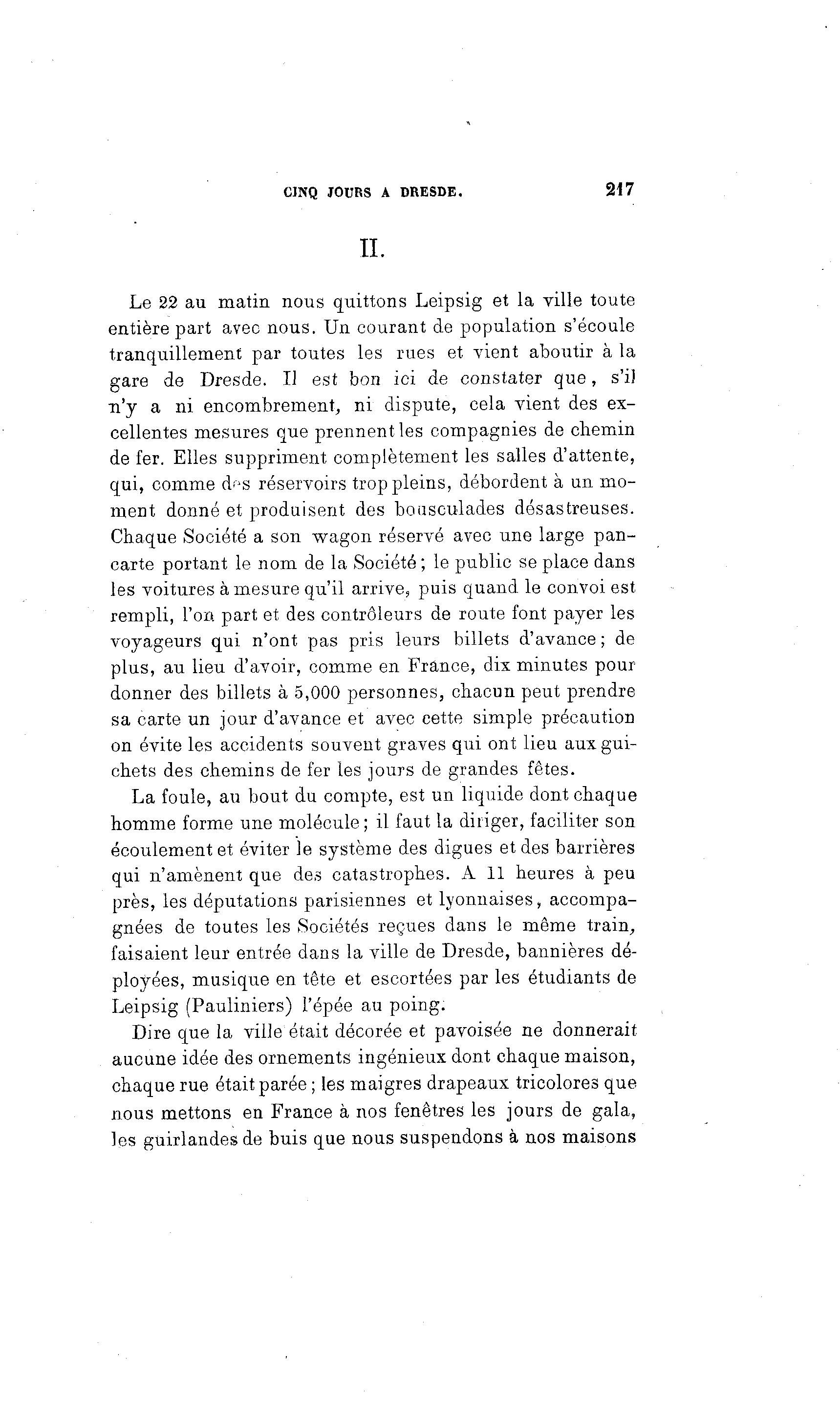 CINQ JOURS A DRESDE. 217

II.

Le 22 au matin nous quittons Leipsig et la ville toute entière part avec nous. Un courant de population s'écoule tranquillement par toutes les rues et vient aboutir à la gare de Dresde. Il est bon ici de constater que, s'il n'y a ni encombrement, ni dispute, cela vient des excellentes mesures que prennent les compagnies de chemin de fer. Elles suppriment complètement les salles d'attente, qui, comme des réservoirs trop pleins, débordent à un moment donné et produisent des bousculades désastreuses. Chaque Société a son wagon réservé avec une large pancarte portant le nom de la Société; le public se place dans les voitures à mesure qu'il arrive, puis quand le convoi est rempli, l'on part et des contrôleurs de route font payer les voyageurs qui n'ont pas pris leurs billets d'avance; de plus, au lieu d'avoir, comme en France, dix minutes pour donner des billets à 5,000 personnes, chacun peut prendre sa carte un jour d'avance et avec cette simple précaution on évite les accidents souvent graves qui ont lieu aux guichets des chemins de fer les jours de grandes fêtes.

La foule, au bout du compte, est un liquide dont chaque homme forme une molécule; il faut la diriger, faciliter son écoulement et éviter le système des digues et des barrières qui n'amènent que des catastrophes. A 11 heures à peu près, les députations parisiennes et lyonnaises, accompagnées de toutes les Sociétés reçues dans le même train, faisaient leur entrée dans la ville de Dresde, bannières déployées, musique en tête et escortées par les étudiants de Leipsig (Pauliniers) l'épée au poing.

Dire que la ville était décorée et pavoisée ne donnerait aucune idée des ornements ingénieux dont chaque maison, chaque rue était parée; les maigres drapeaux tricolores que nous mettons en France à nos fenêtres les jours de gala, les guirlandes de buis que nous suspendons à nos maisons